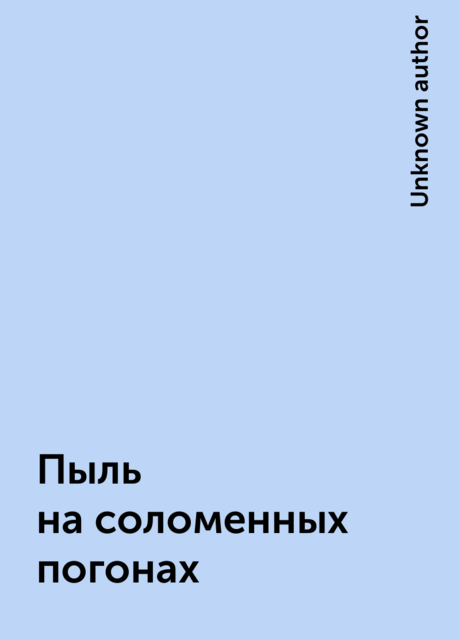 Unknown author

Пыль на соломенных погонах